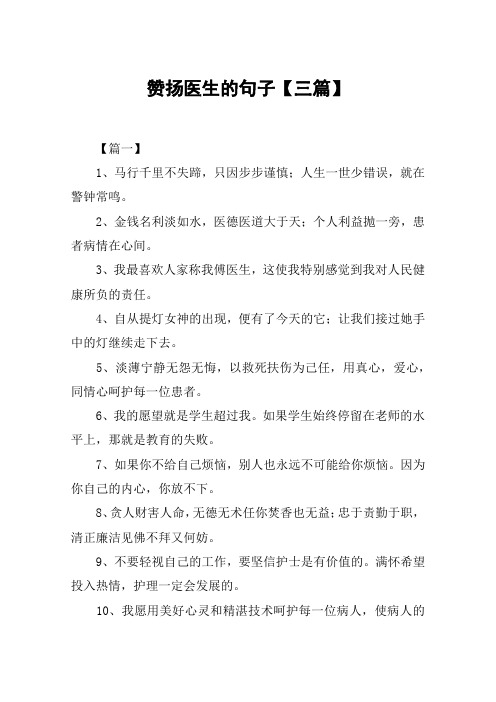 赞扬医生的句子【三篇】

【篇一】

1、马行千里不失蹄，只因步步谨慎；人生一世少错误，就在警钟常鸣。

2、金钱名利淡如水，医德医道大于天；个人利益抛一旁，患者病情在心间。

3、我最喜欢人家称我傅医生，这使我特别感觉到我对人民健康所负的责任。

4、自从提灯女神的出现，便有了今天的它；让我们接过她手中的灯继续走下去。

5、淡薄宁静无怨无悔，以救死扶伤为己任，用真心，爱心，同情心呵护每一位患者。

6、我的愿望就是学生超过我。如果学生始终停留在老师的水平上，那就是教育的失败。

7、如果你不给自己烦恼，别人也永远不可能给你烦恼。因为你自己的内心，你放不下。

8、贪人财害人命，无德无术任你焚香也无益；忠于责勤于职，清正廉洁见佛不拜又何妨。

9、不要轻视自己的工作，要坚信护士是有价值的。满怀希望投入热情，护理一定会发展的。

10、我愿用美好心灵和精湛技术呵护每一位病人，使病人的